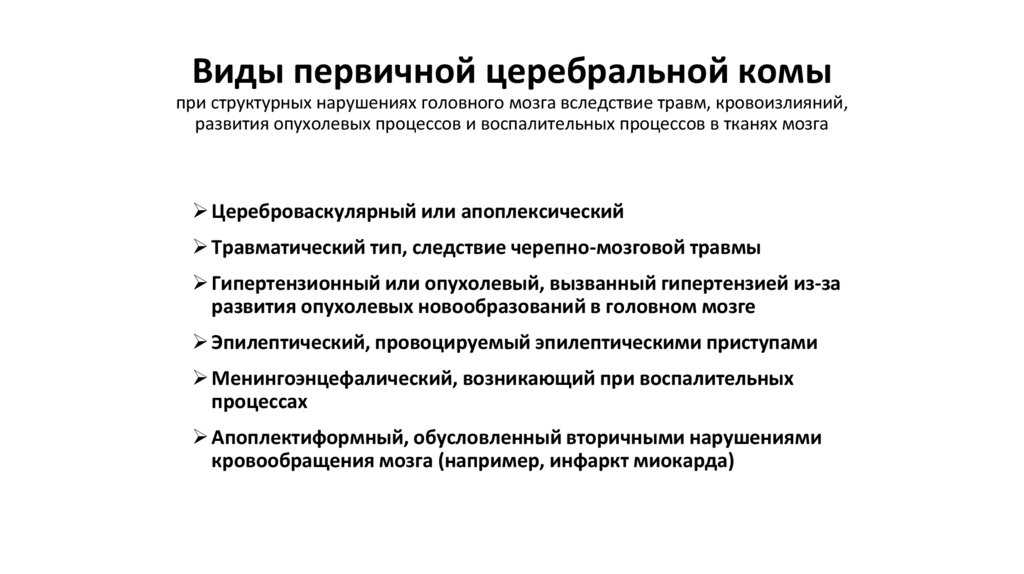 Виды первичной церебральной комы
при структурных нарушениях головного мозга вследствие травм, кровоизлияний, развития опухолевых процессов и воспалительных процессов в тканях мозга

➢ Цереброваскулярный или апоплексический
➢ Травматический тип, следствие черепно-мозговой травмы
➢ Гипертензионный или опухолевый, вызванный гипертензией из-за развития опухолевых новообразований в головном мозге
➢ Эпилептический, провоцируемый эпилептическими приступами
➢ Менингоэнцефалический, возникающий при воспалительных процессах
➢ Апоплектиформный, обусловленный вторичными нарушениями кровообращения мозга (например, инфаркт миокарда)